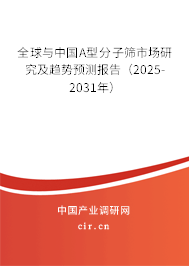 全球与中国A型分子筛市场研究及趋势预测报告（2025-2031年）

中国产业调研网
cir.cn